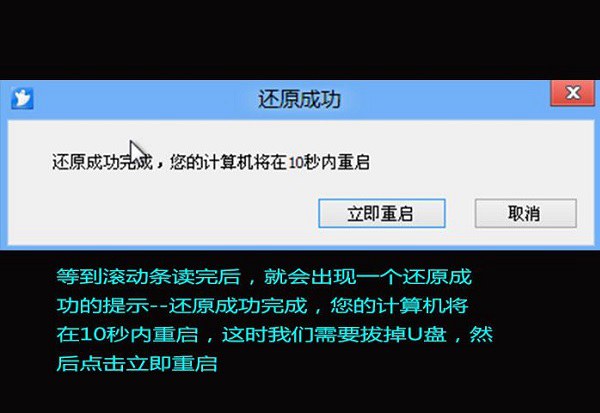 还原成功

还原成功完成，您的计算机将在10秒内重启

立即重启

取消

等到滚动条读完后，就会出现一个还原成功的提示--还原成功完成，您的计算机将在10秒内重启，这时我们需要拔掉U盘，然后点击立即重启